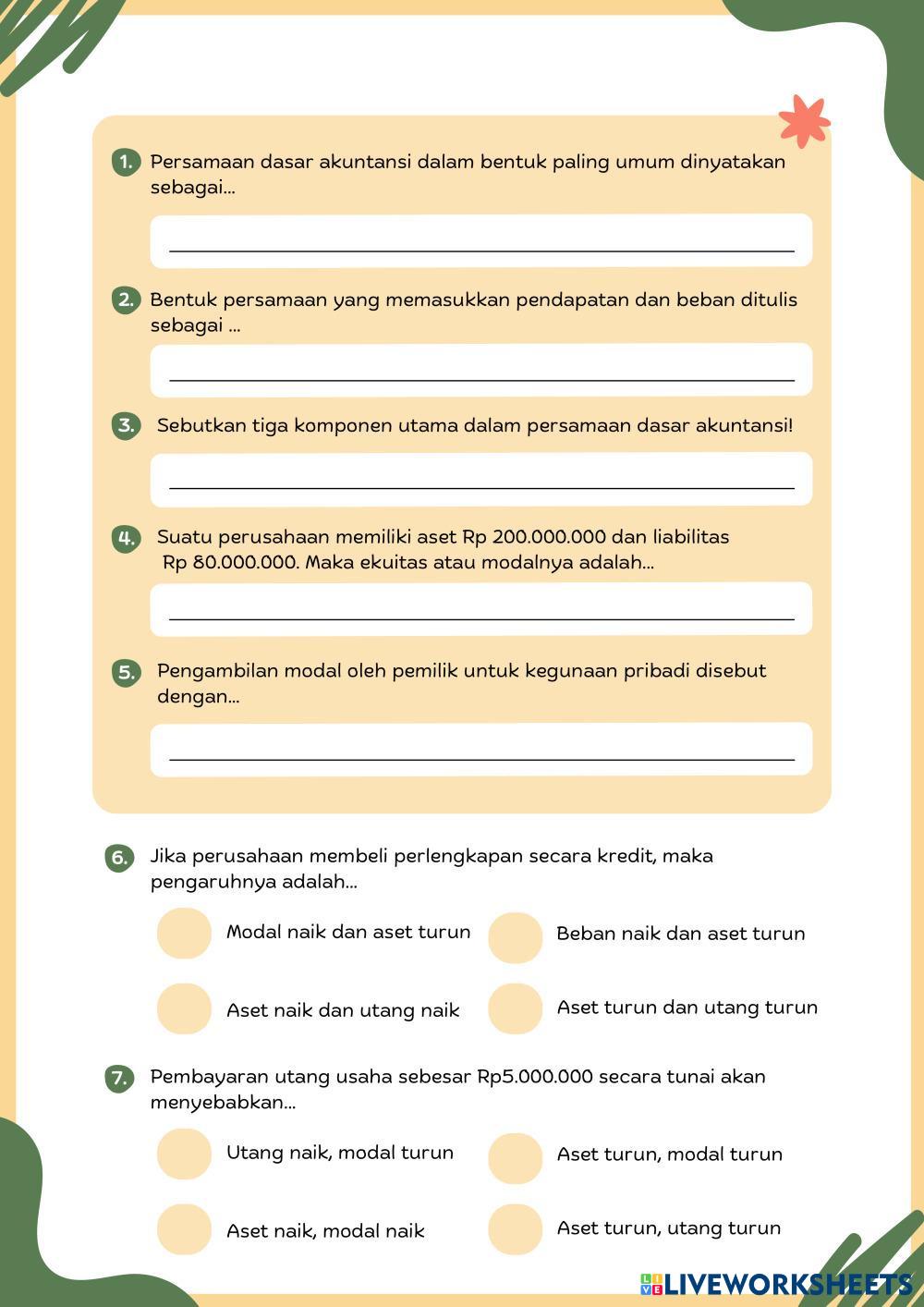 1. Persamaan dasar akuntansi dalam bentuk paling umum dinyatakan sebagai...

2. Bentuk persamaan yang memasukkan pendapatan dan beban ditulis sebagai ...

3. Sebutkan tiga komponen utama dalam persamaan dasar akuntansi!

4. Suatu perusahaan memiliki aset Rp 200.000.000 dan liabilitas Rp 80.000.000. Maka ekuitas atau modalnya adalah...

5. Pengambilan modal oleh pemilik untuk kegunaan pribadi disebut dengan...

6. Jika perusahaan membeli perlengkapan secara kredit, maka pengaruhnya adalah...

Modal naik dan aset turun

Beban naik dan aset turun

Aset naik dan utang naik

Aset turun dan utang turun

7. Pembayaran utang usaha sebesar Rp5.000.000 secara tunai akan menyebabkan...

Utang naik, modal turun

Aset turun, modal turun

Aset naik, modal naik

Aset turun, utang turun

LIVEWORKSHEETS